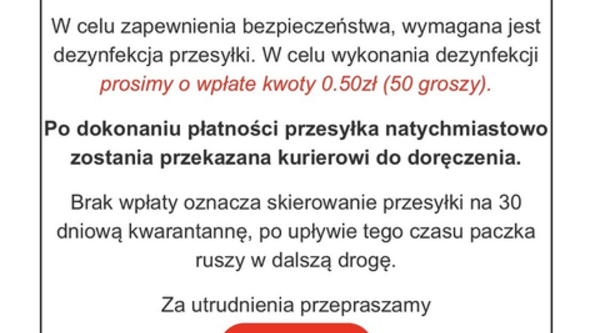 W celu zapewnienia bezpieczeństwa, wymagana jest dezynfekcja przesyłki. W celu wykonania dezynfekcji prosimy o wpłate kwoty 0.50zł (50 groszy).

Po dokonaniu płatności przesyłka natychmiastowo zostania przekazana kurierowi do doręczenia.

Brak wpłaty oznacza skierowanie przesyłki na 30 dniową kwarantannę, po upływie tego czasu paczka ruszy w dalszą drogę.

Za utrudnienia przepraszamy